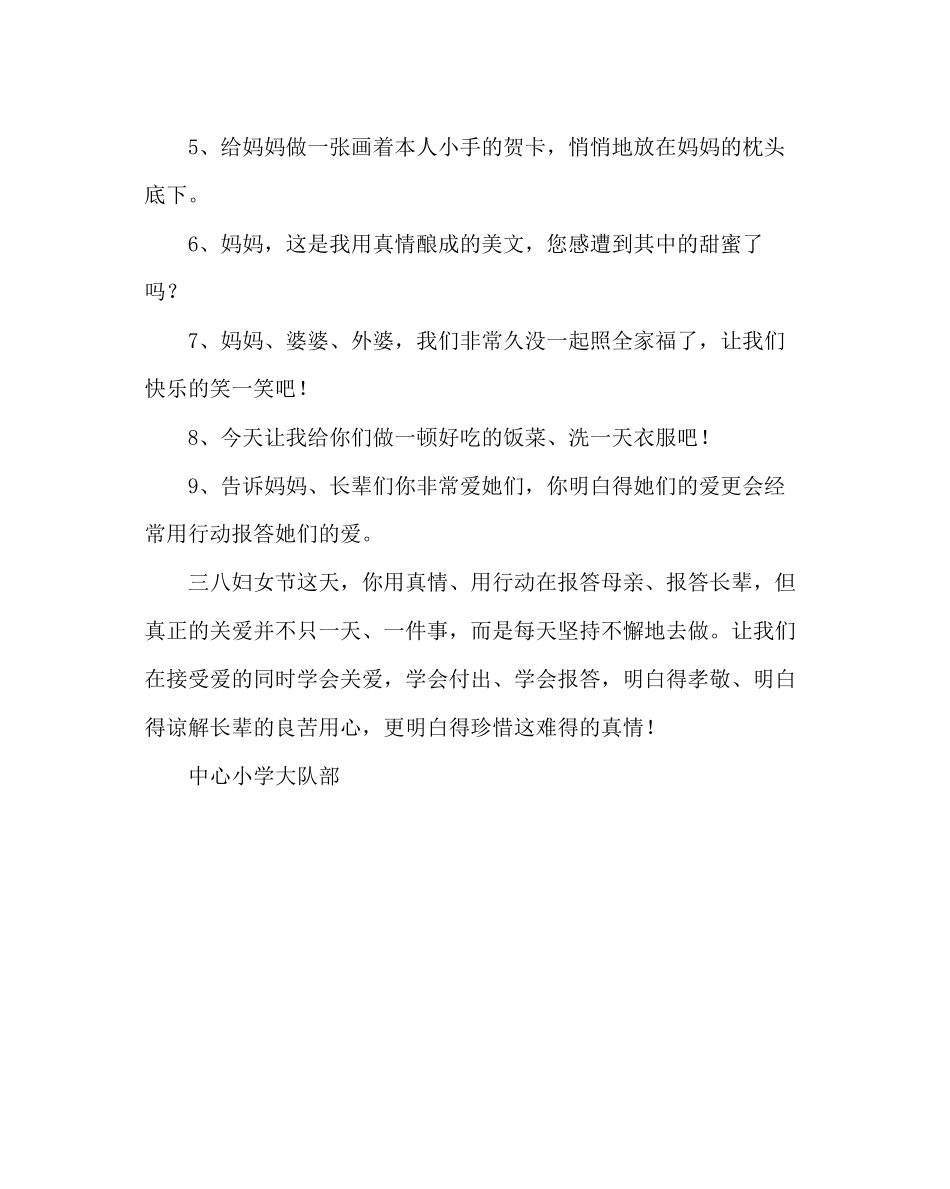 5、给妈妈做一张画着本人小手的贺卡，悄悄地放在妈妈的枕头底下。

6、妈妈，这是我用真情酿成的美文，您感遭到其中的甜蜜了吗？

7、妈妈、婆婆、外婆，我们非常久没一起照全家福了，让我们快乐的笑一笑吧！

8、今天让我给你们做一顿好吃的饭菜、洗一天衣服吧！

9、告诉妈妈、长辈们你非常爱她们，你明白得她们的爱更会经常用行动报答她们的爱。

三八妇女节这天，你用真情、用行动在报答母亲、报答长辈，但真正的关爱并不只一天、一件事，而是每天坚持不懈地去做。让我们在接受爱的同时学会关爱，学会付出、学会报答，明白得孝敬、明白得谅解长辈的良苦用心，更明白得珍惜这难得的真情！

中心小学大队部